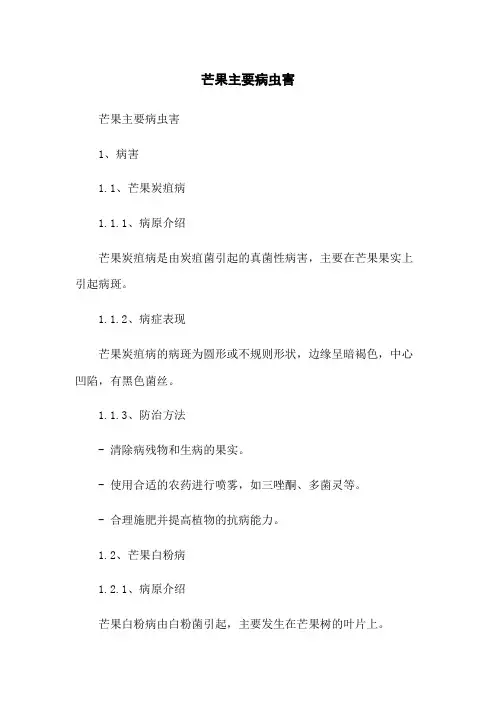 芒果主要病虫害

芒果主要病虫害

1、病害

1.1、芒果炭疽病

1.1.1、病原介绍

芒果炭疽病是由炭疽菌引起的真菌性病害，主要在芒果果实上引起病斑。

1.1.2、病症表现

芒果炭疽病的病斑为圆形或不规则形状，边缘呈暗褐色，中心凹陷，有黑色菌丝。

1.1.3、防治方法

- 清除病残物和生病的果实。

- 使用合适的农药进行喷雾，如三唑酮、多菌灵等。

- 合理施肥并提高植物的抗病能力。

1.2、芒果白粉病

1.2.1、病原介绍

芒果白粉病由白粉菌引起，主要发生在芒果树的叶片上。